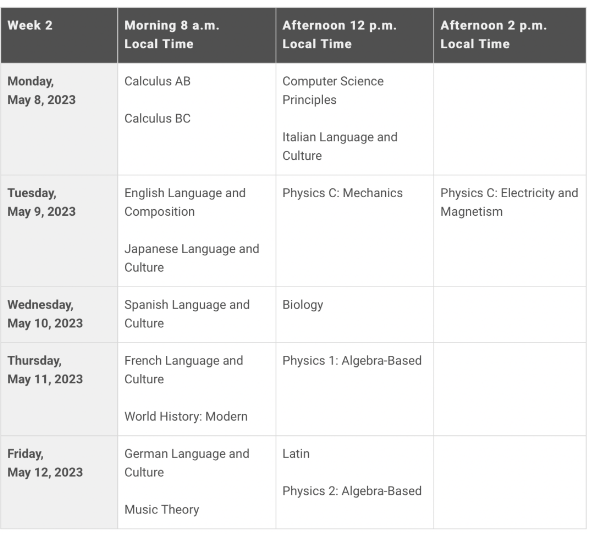 | Week 2 | Morning 8 a.m. Local Time | Afternoon 12 p.m. Local Time | Afternoon 2 p.m. Local Time |
|---|---|---|---|
| Monday, May 8, 2023 | Calculus AB<br><br>Calculus BC | Computer Science Principles<br><br>Italian Language and Culture | |
| Tuesday, May 9, 2023 | English Language and Composition<br><br>Japanese Language and Culture | Physics C: Mechanics | Physics C: Electricity and Magnetism |
| Wednesday, May 10, 2023 | Spanish Language and Culture | Biology | |
| Thursday, May 11, 2023 | French Language and Culture<br><br>World History: Modern | Physics 1: Algebra-Based | |
| Friday, May 12, 2023 | German Language and Culture<br><br>Music Theory | Latin<br><br>Physics 2: Algebra-Based | |